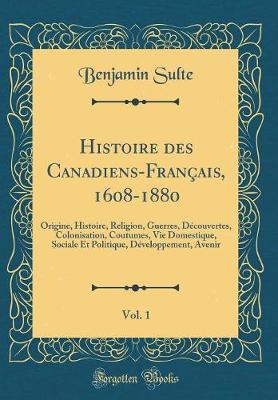 Benjamin Sulte

Histoire des Canadiens-Français, 1608-1880

Origine, Histoire, Religion, Guerres, Découvertes, Colonisation, Coutumes, Vie Domestique, Sociale Et Politique, Développement, Avenir

Vol. 1

Forgotten Books